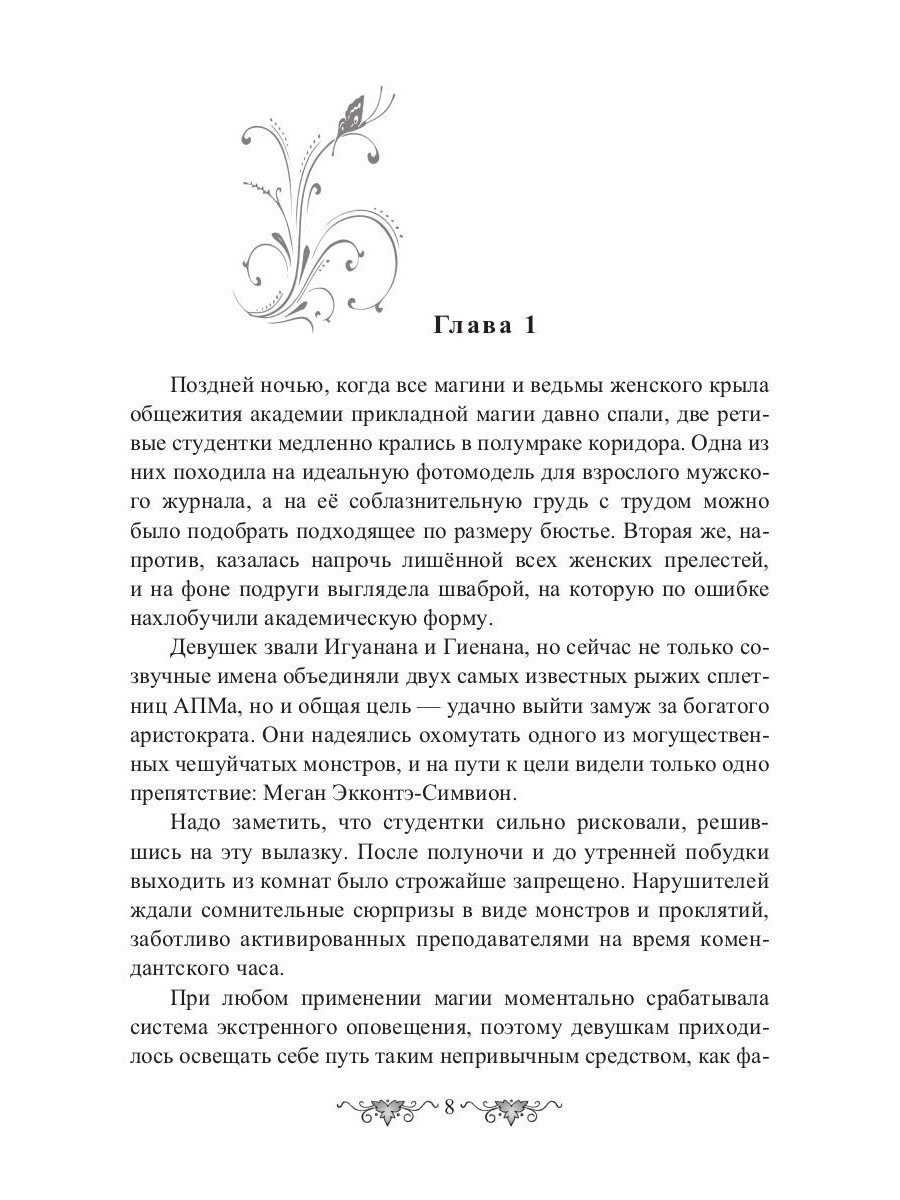 Глава 1

Поздней ночью, когда все магини и ведьмы женского крыла общежития академии прикладной магии давно спали, две ретивые студентки медленно крались в полумраке коридора. Одна из них походила на идеальную фотомодель для взрослого мужского журнала, а на её соблазнительную грудь с трудом можно было подобрать подходящее по размеру бюстье. Вторая же, напротив, казалась напрочь лишённой всех женских прелестей, и на фоне подруги выглядела шваброй, на которую по ошибке нахлобучили академическую форму.

Девушек звали Игуанана и Гиенана, но сейчас не только созвучные имена объединяли двух самых известных рыжих сплетниц АПМа, но и общая цель — удачно выйти замуж за богатого аристократа. Они надеялись охомутать одного из могущественных чешуйчатых монстров, и на пути к цели видели только одно препятствие: Меган Экконтэ-Симвион.

Надо заметить, что студентки сильно рисковали, решившись на эту вылазку. После полуночи и до утренней побудки выходить из комнат было строжайше запрещено. Нарушителей ждали сомнительные сюрпризы в виде монстров и проклятий, заботливо активированных преподавателями на время комендантского часа.

При любом применении магии моментально срабатывала система экстренного оповещения, поэтому девушкам приходилось освещать себе путь таким непривычным средством, как фа-

8